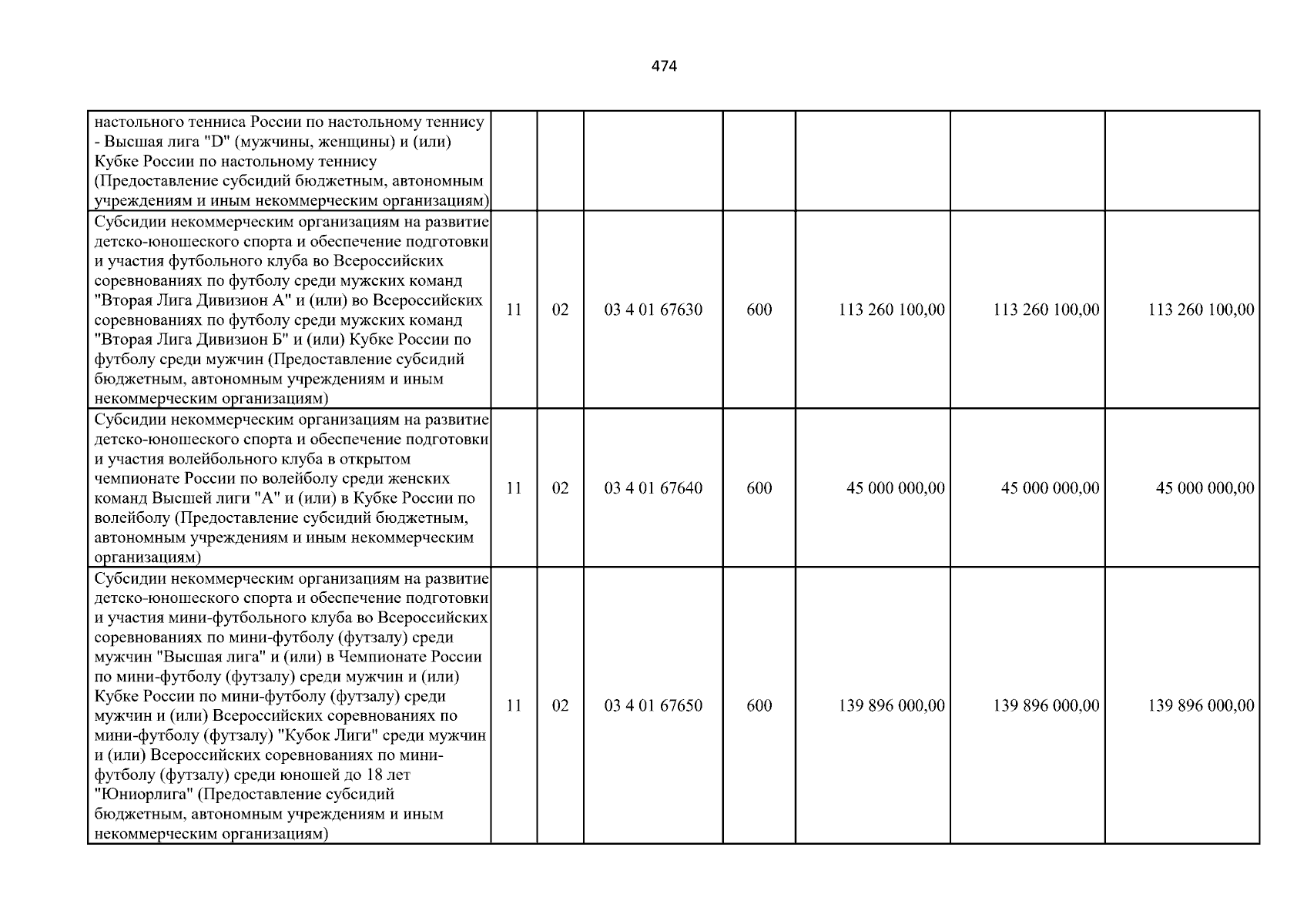 474

| | | | | | | | |
|---|---|---|---|---|---|---|---|
| настольного тенниса России по настольному теннису - Высшая лига "D" (мужчины, женщины) и (или) Кубке России по настольному теннису (Предоставление субсидий бюджетным, автономным учреждениям и иным некоммерческим организациям) | | | | | | | |
| Субсидии некоммерческим организациям на развитие детско-юношеского спорта и обеспечение подготовки и участия футбольного клуба во Всероссийских соревнованиях по футболу среди мужских команд "Вторая Лига Дивизион А" и (или) во Всероссийских соревнованиях по футболу среди мужских команд "Вторая Лига Дивизион Б" и (или) Кубке России по футболу среди мужчин (Предоставление субсидий бюджетным, автономным учреждениям и иным некоммерческим организациям) | 11 | 02 | 03 4 01 67630 | 600 | 113 260 100,00 | 113 260 100,00 | 113 260 100,00 |
| Субсидии некоммерческим организациям на развитие детско-юношеского спорта и обеспечение подготовки и участия волейбольного клуба в открытом чемпионате России по волейболу среди женских команд Высшей лиги "А" и (или) в Кубке России по волейболу (Предоставление субсидий бюджетным, автономным учреждениям и иным некоммерческим организациям) | 11 | 02 | 03 4 01 67640 | 600 | 45 000 000,00 | 45 000 000,00 | 45 000 000,00 |
| Субсидии некоммерческим организациям на развитие детско-юношеского спорта и обеспечение подготовки и участия мини-футбольного клуба во Всероссийских соревнованиях по мини-футболу (футзалу) среди мужчин "Высшая лига" и (или) в Чемпионате России по мини-футболу (футзалу) среди мужчин и (или) Кубке России по мини-футболу (футзалу) среди мужчин и (или) Всероссийских соревнованиях по мини-футболу (футзалу) "Кубок Лиги" среди мужчин и (или) Всероссийских соревнованиях по мини-футболу (футзалу) среди юношей до 18 лет "Юниорлига" (Предоставление субсидий бюджетным, автономным учреждениям и иным некоммерческим организациям) | 11 | 02 | 03 4 01 67650 | 600 | 139 896 000,00 | 139 896 000,00 | 139 896 000,00 |